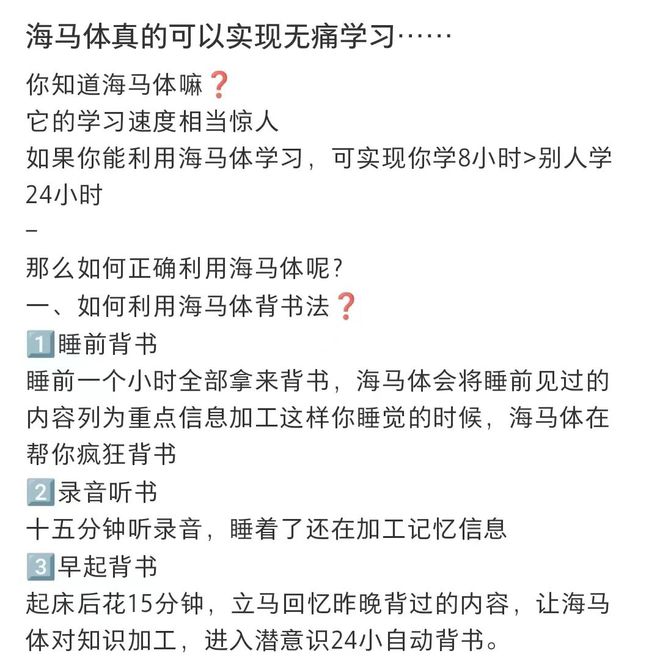 海马体真的可以实现无痛学习……

你知道海马体嘛❓
它的学习速度相当惊人
如果你能利用海马体学习，可实现你学8小时>别人学24小时
–
那么如何正确利用海马体呢？
一、如何利用海马体背书法❓
1️⃣睡前背书
睡前一个小时全部拿来背书，海马体会将睡前见过的内容列为重点信息加工这样你睡觉的时候，海马体在帮你疯狂背书
2️⃣录音听书
十五分钟听录音，睡着了还在加工记忆信息
3️⃣早起背书
起床后花15分钟，立马回忆昨晚背过的内容，让海马体对知识加工，进入潜意识24小自动背书。